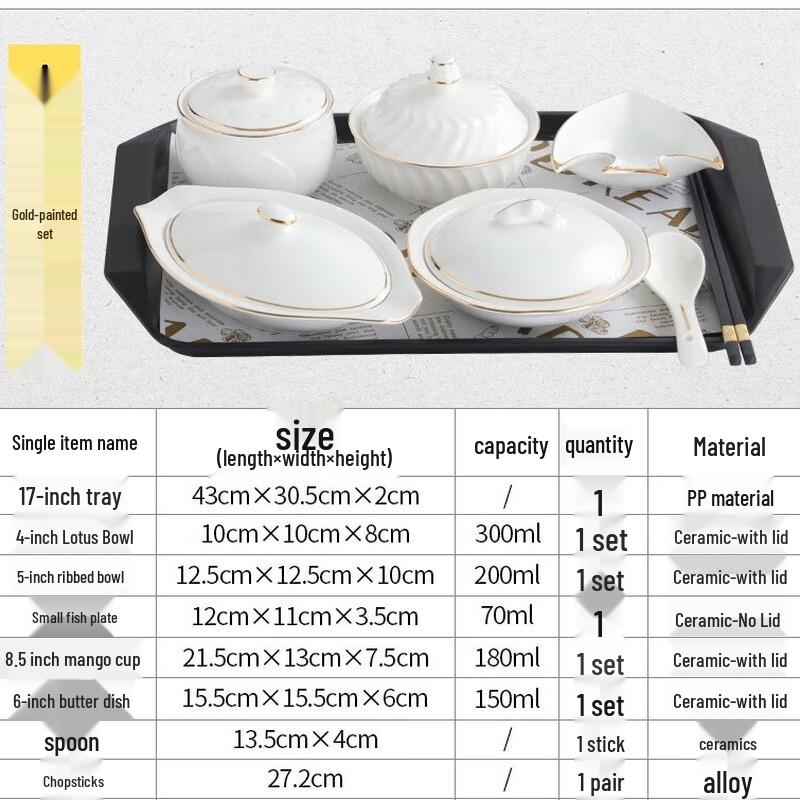 Gold-painted set

| Single item name | size (length×width×height) | capacity | quantity | Material |
|---|---|---|---|---|
| 17-inch tray | 43cm×30.5cm×2cm | / | 1 | PP material |
| 4-inch Lotus Bowl | 10cm×10cm×8cm | 300ml | 1 set | Ceramic-with lid |
| 5-inch ribbed bowl | 12.5cm×12.5cm×10cm | 200ml | 1 set | Ceramic-with lid |
| Small fish plate | 12cm×11cm×3.5cm | 70ml | 1 | Ceramic-No Lid |
| 8.5 inch mango cup | 21.5cm×13cm×7.5cm | 180ml | 1 set | Ceramic-with lid |
| 6-inch butter dish | 15.5cm×15.5cm×6cm | 150ml | 1 set | Ceramic-with lid |
| spoon | 13.5cm×4cm | / | 1 stick | ceramics |
| Chopsticks | 27.2cm | / | 1 pair | alloy |